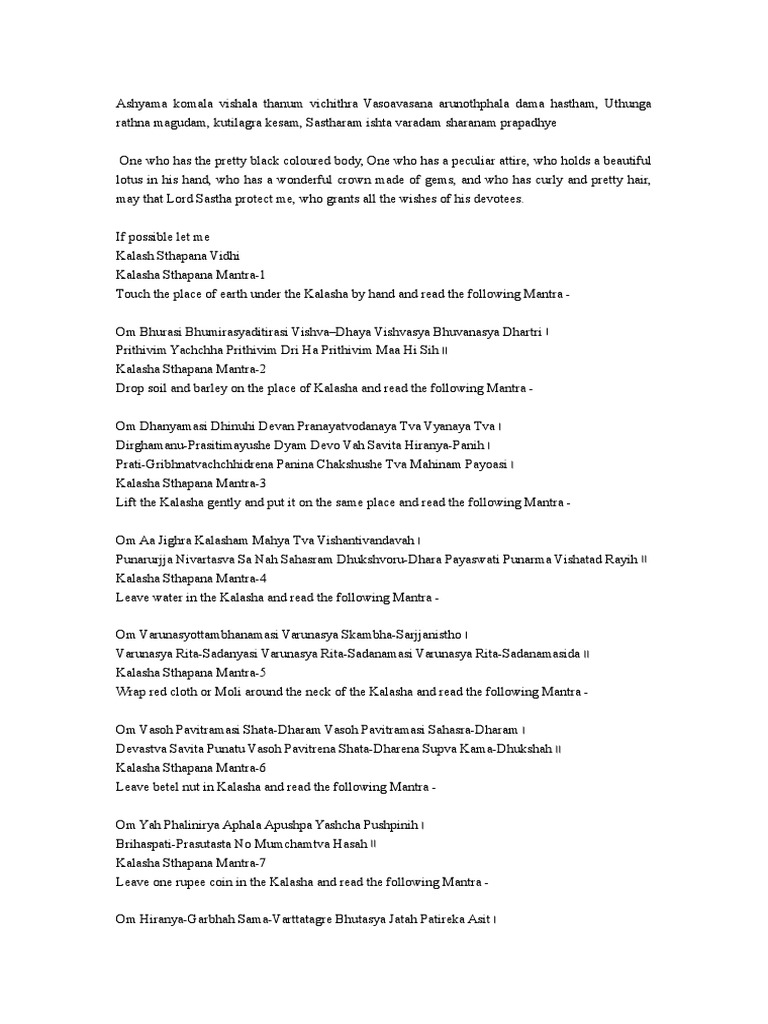 Ashyama komala vishala thanum vichithra Vasoavasana arunothphala dama hastham, Uthunga rathna magudam, kutilagra kesam, Sastharam ishta varadam sharanam prapadhye

One who has the pretty black coloured body, One who has a peculiar attire, who holds a beautiful lotus in his hand, who has a wonderful crown made of gems, and who has curly and pretty hair, may that Lord Sastha protect me, who grants all the wishes of his devotees.

If possible let me
Kalash Sthapana Vidhi
Kalasha Sthapana Mantra-1
Touch the place of earth under the Kalasha by hand and read the following Mantra -

Om Bhurasi Bhumirasyaditirasi Vishva–Dhaya Vishvasya Bhuvanasya Dhartri ।
Prithivim Yachchha Prithivim Dri Ha Prithivim Maa Hi Sih ॥
Kalasha Sthapana Mantra-2
Drop soil and barley on the place of Kalasha and read the following Mantra -

Om Dhanyamasi Dhinuhi Devan Pranayatvodanaya Tva Vyanaya Tva ।
Dirghamanu-Prasitimayushe Dyam Devo Vah Savita Hiranya-Panih ।
Prati-Gribhnatvachchhidrena Panina Chakshushe Tva Mahinam Payoasi ।
Kalasha Sthapana Mantra-3
Lift the Kalasha gently and put it on the same place and read the following Mantra -

Om Aa Jighra Kalasham Mahya Tva Vishantivandavah ।
Punarurjja Nivartasva Sa Nah Sahasram Dhukshvoru-Dhara Payaswati Punarma Vishatad Rayih ॥
Kalasha Sthapana Mantra-4
Leave water in the Kalasha and read the following Mantra -

Om Varunasyottambhanamasi Varunasya Skambha-Sarjjanistho ।
Varunasya Rita-Sadanyasi Varunasya Rita-Sadanamasi Varunasya Rita-Sadanamasida ॥
Kalasha Sthapana Mantra-5
Wrap red cloth or Moli around the neck of the Kalasha and read the following Mantra -

Om Vasoh Pavitramasi Shata-Dharam Vasoh Pavitramasi Sahasra-Dharam ।
Devastva Savita Punatu Vasoh Pavitrena Shata-Dharena Supva Kama-Dhukshah ॥
Kalasha Sthapana Mantra-6
Leave betel nut in Kalasha and read the following Mantra -

Om Yah Phalinirya Aphala Apushpa Yashcha Pushpinih ।
Brihaspati-Prasutasta No Mumchamtva Hasah ॥
Kalasha Sthapana Mantra-7
Leave one rupee coin in the Kalasha and read the following Mantra -

Om Hiranya-Garbhah Sama-Varttatagre Bhutasya Jatah Patireka Asit ।